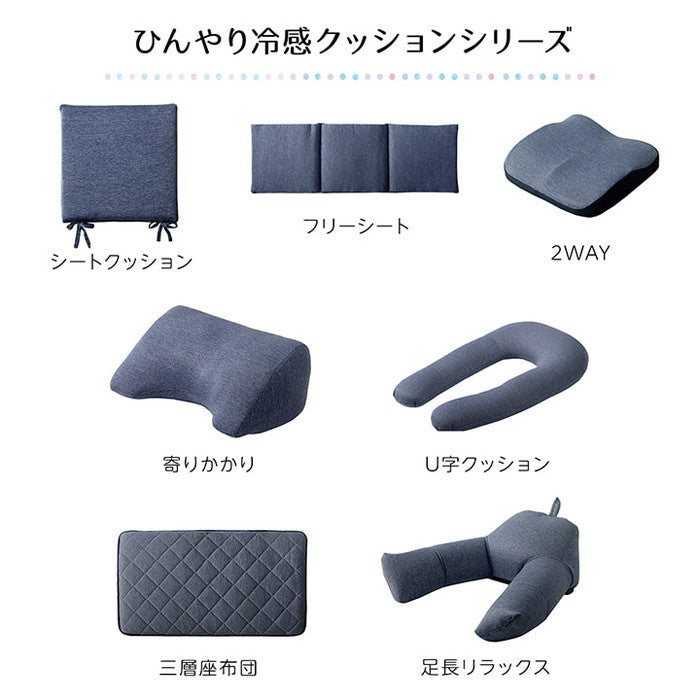 ひんやり冷感クッションシリーズ

シートクッション

フリーシート

2WAY

寄りかかり

U字クッション

三層座布団

足長リラックス